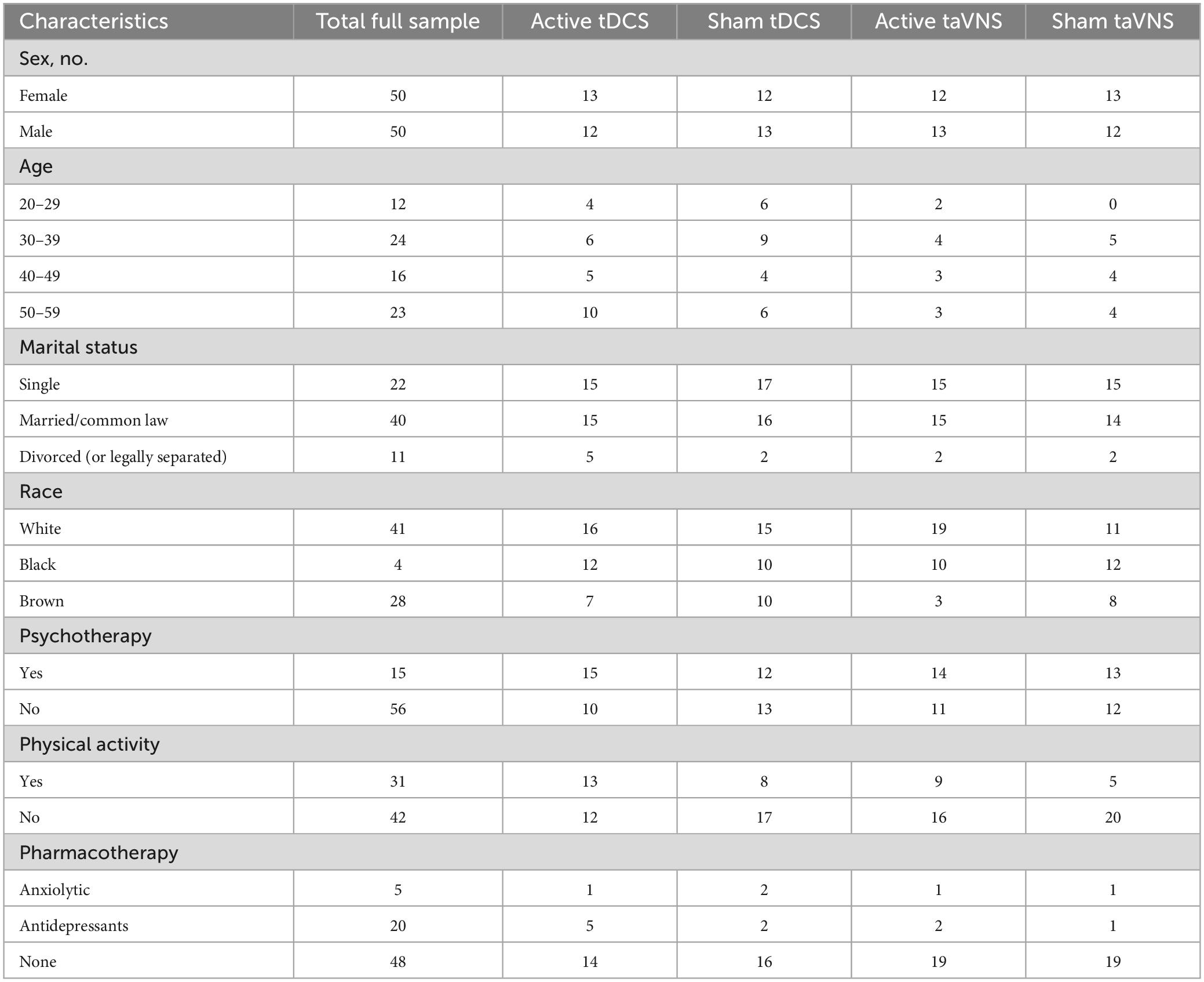 | Characteristics | Total full sample | Active tDCS | Sham tDCS | Active taVNS | Sham taVNS |
|---|---|---|---|---|---|
| Sex, no. | | | | | |
| Female | 50 | 13 | 12 | 12 | 13 |
| Male | 50 | 12 | 13 | 13 | 12 |
| Age | | | | | |
| 20–29 | 12 | 4 | 6 | 2 | 0 |
| 30–39 | 24 | 6 | 9 | 4 | 5 |
| 40–49 | 16 | 5 | 4 | 3 | 4 |
| 50–59 | 23 | 10 | 6 | 3 | 4 |
| Marital status | | | | | |
| Single | 22 | 15 | 17 | 15 | 15 |
| Married/common law | 40 | 15 | 16 | 15 | 14 |
| Divorced (or legally separated) | 11 | 5 | 2 | 2 | 2 |
| Race | | | | | |
| White | 41 | 16 | 15 | 19 | 11 |
| Black | 4 | 12 | 10 | 10 | 12 |
| Brown | 28 | 7 | 10 | 3 | 8 |
| Psychotherapy | | | | | |
| Yes | 15 | 15 | 12 | 14 | 13 |
| No | 56 | 10 | 13 | 11 | 12 |
| Physical activity | | | | | |
| Yes | 31 | 13 | 8 | 9 | 5 |
| No | 42 | 12 | 17 | 16 | 20 |
| Pharmacotherapy | | | | | |
| Anxiolytic | 5 | 1 | 2 | 1 | 1 |
| Antidepressants | 20 | 5 | 2 | 2 | 1 |
| None | 48 | 14 | 16 | 19 | 19 |